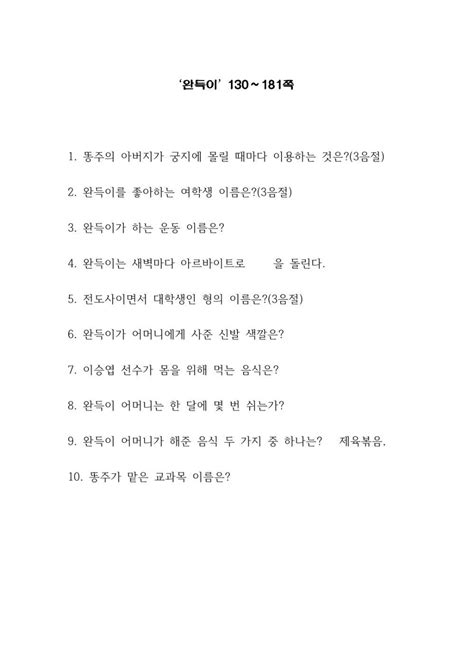 '완득이' 130~181쪽

1. 똥주의 아버지가 궁지에 몰릴 때마다 이용하는 것은?(3음절)

2. 완득이를 좋아하는 여학생 이름은?(3음절)

3. 완득이가 하는 운동 이름은?

4. 완득이는 새벽마다 아르바이트로 을 돌린다.

5. 전도사이면서 대학생인 형의 이름은?(3음절)

6. 완득이가 어머니에게 사준 신발 색깔은?

7. 이승엽 선수가 몸을 위해 먹는 음식은?

8. 완득이 어머니는 한 달에 몇 번 쉬는가?

9. 완득이 어머니가 해준 음식 두 가지 중 하나는? 제육볶음.

10. 똥주가 맡은 교과목 이름은?